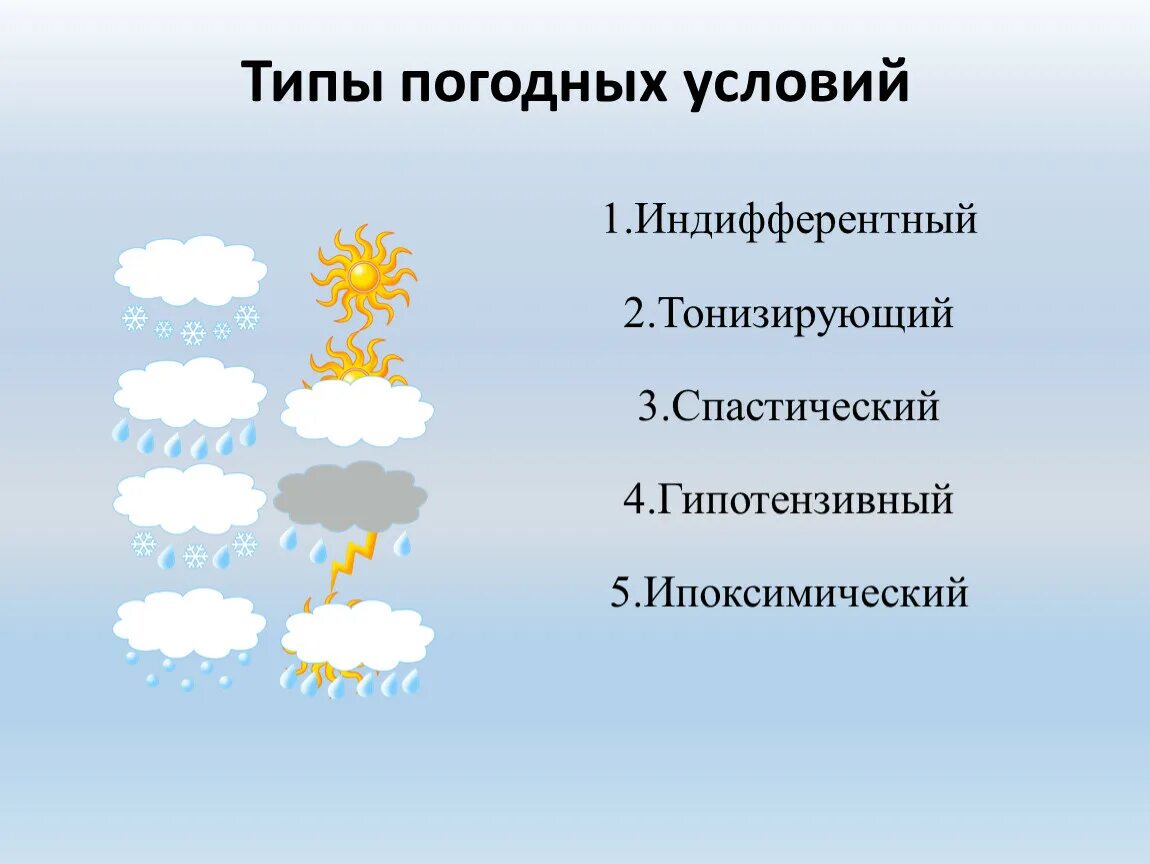 Типы погодных условий

1.Индифферентный

2.Тонизирующий

3.Спастический

4.Гипотензивный

5.Ипоксимический